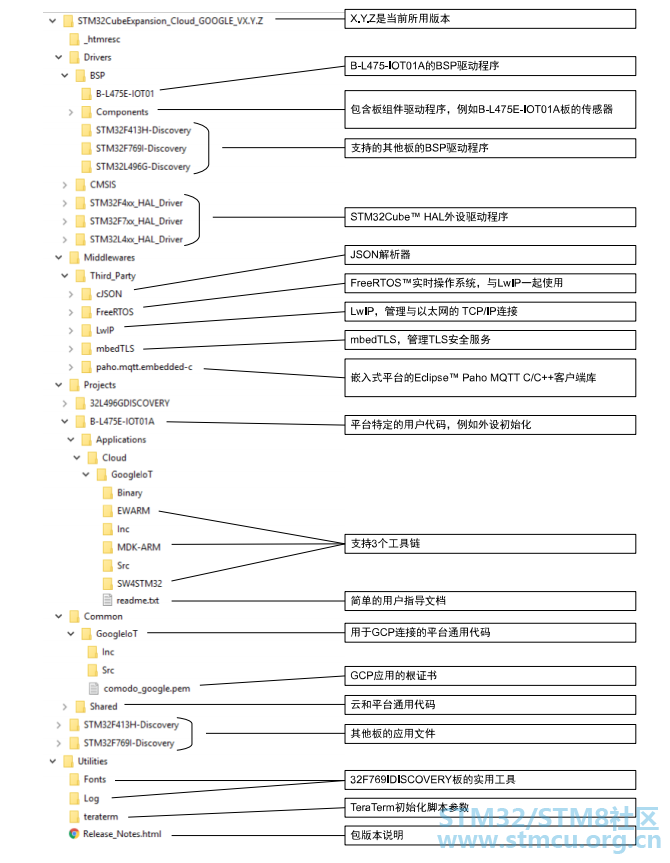 STM32CubeExpansion_Cloud_GOOGLE_VX.Y.Z
_htmresc
Drivers
BSP
B-L475E-IOT01
Components
STM32F413H-Discovery
STM32F769I-Discovery
STM32L496G-Discovery
CMSIS
STM32F4xx_HAL_Driver
STM32F7xx_HAL_Driver
STM32L4xx_HAL_Driver
Middlewares
Third_Party
cJSON
FreeRTOS
LwIP
mbedTLS
paho.mqtt.embedded-c
Projects
32L496GDISCOVERY
B-L475E-IOT01A
Applications
Cloud
GoogleIoT
Binary
EWARM
Inc
MDK-ARM
Src
SW4STM32
readme.txt
Common
GoogleIoT
Inc
Src
comodo_google.pem
Shared
STM32F413H-Discovery
STM32F769I-Discovery
Utilities
Fonts
Log
teraterm
Release_Notes.html

X,Y,Z是当前所用版本
B-L475-IOT01A的BSP驱动程序
包含板组件驱动程序，例如B-L475E-IOT01A板的传感器
支持的其他板的BSP驱动程序
STM32Cube™ HAL外设驱动程序
JSON解析器
FreeRTOS™实时操作系统，与LwIP一起使用
LwIP，管理与以太网的 TCP/IP连接
mbedTLS，管理TLS安全服务
嵌入式平台的Eclipse™ Paho MQTT C/C++客户端库
平台特定的用户代码，例如外设初始化
支持3个工具链
简单的用户指导文档
用于GCP连接的平台通用代码
GCP应用的根证书
云和平台通用代码
其他板的应用文件
32F769IDISCOVERY板的实用工具
TeraTerm初始化脚本参数
包版本说明

STM32/STM8社区
www.stmcu.org.cn